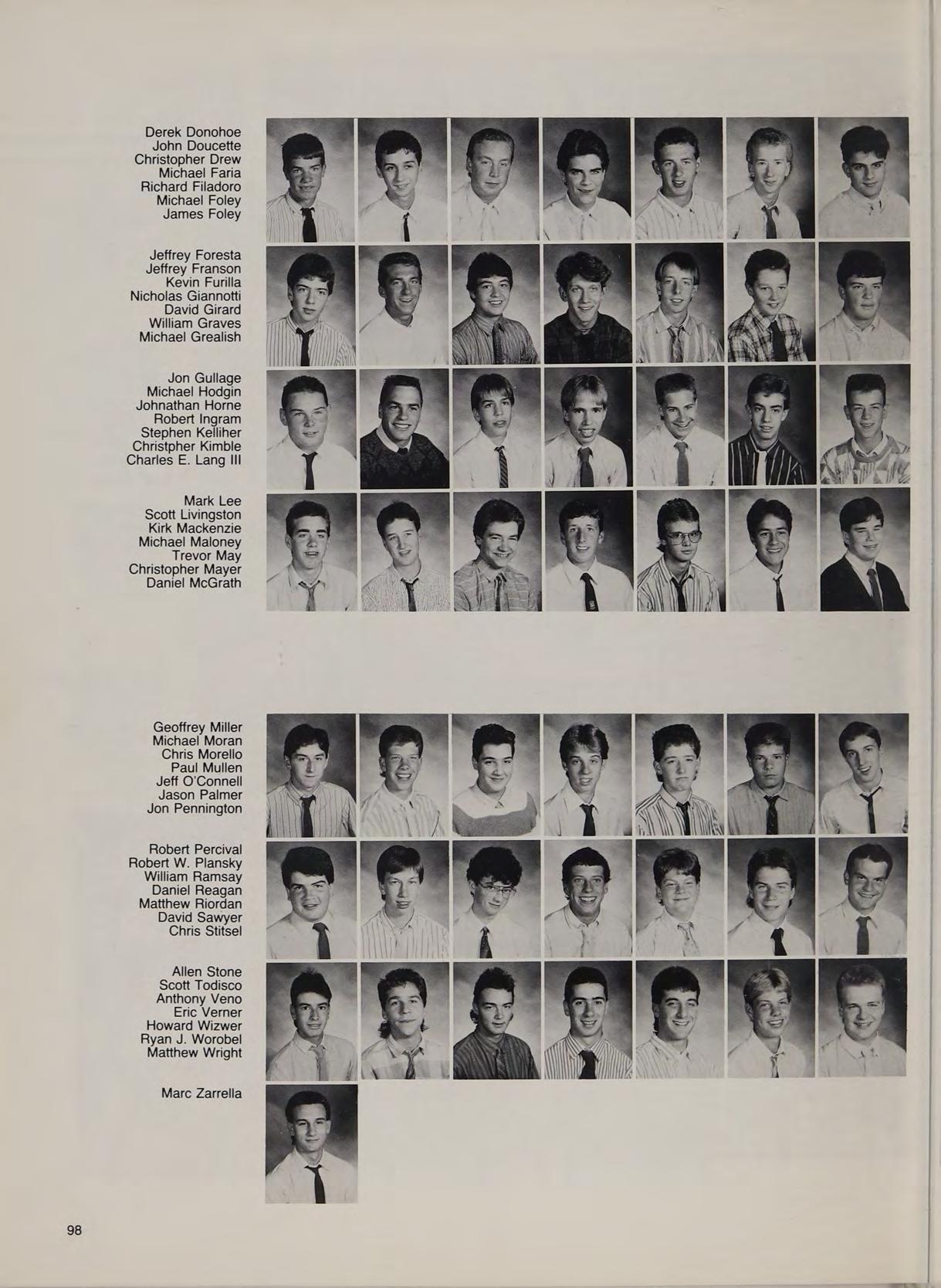 Derek Donohoe
John Doucette
Christopher Drew
Michael Faria
Richard Filadoro
Michael Foley
James Foley

Jeffrey Foresta
Jeffrey Franson
Kevin Furilla
Nicholas Giannotti
David Girard
William Graves
Michael Grealish

Jon Gullage
Michael Hodgin
Johnathan Horne
Robert Ingram
Stephen Kelliher
Christpher Kimble
Charles E. Lang III

Mark Lee
Scott Livingston
Kirk Mackenzie
Michael Maloney
Trevor May
Christopher Mayer
Daniel McGrath

Geoffrey Miller
Michael Moran
Chris Morello
Paul Mullen
Jeff O'Connell
Jason Palmer
Jon Pennington

Robert Percival
Robert W. Plansky
William Ramsay
Daniel Reagan
Matthew Riordan
David Sawyer
Chris Stitsel

Allen Stone
Scott Todisco
Anthony Veno
Eric Verner
Howard Wizwer
Ryan J. Worobel
Matthew Wright

Marc Zarrella

98